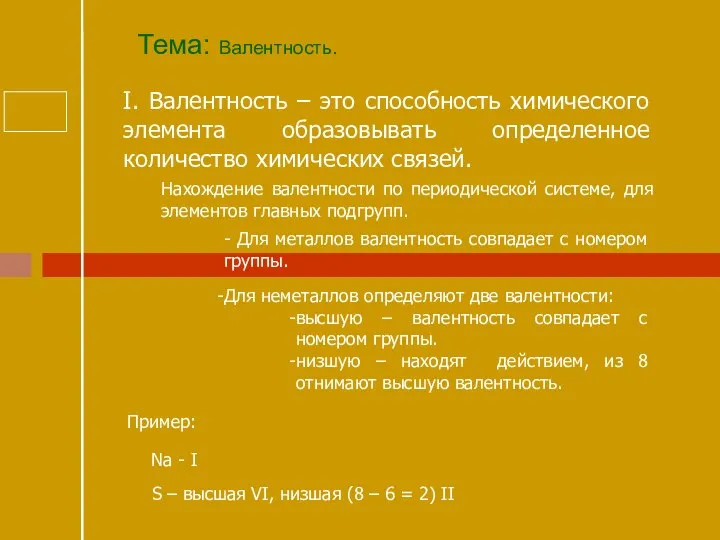 Тема: Валентность.

I. Валентность – это способность химического элемента образовывать определенное количество химических связей.

Нахождение валентности по периодической системе, для элементов главных подгрупп.

- Для металлов валентность совпадает с номером группы.

-Для неметаллов определяют две валентности:
-высшую – валентность совпадает с номером группы.
-низшую – находят действием, из 8 отнимают высшую валентность.

Пример:

Na - I

S – высшая VI, низшая (8 – 6 = 2) II